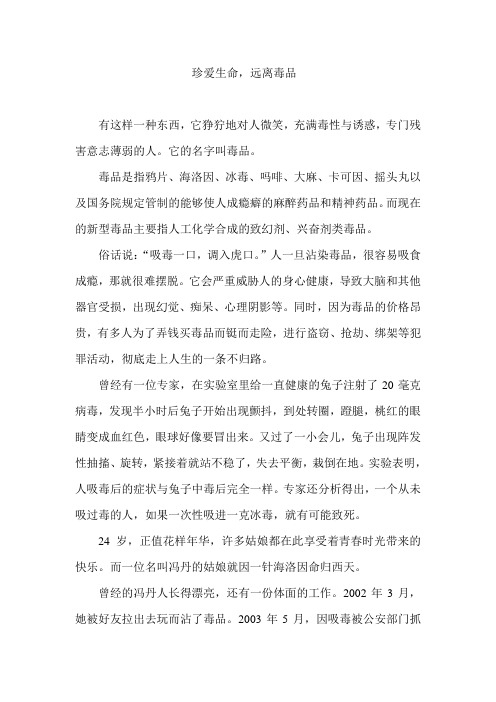 珍爱生命，远离毒品

有这样一种东西，它狰狞地对人微笑，充满毒性与诱惑，专门残害意志薄弱的人。它的名字叫毒品。

毒品是指鸦片、海洛因、冰毒、吗啡、大麻、卡可因、摇头丸以及国务院规定管制的能够使人成瘾癖的麻醉药品和精神药品。而现在的新型毒品主要指人工化学合成的致幻剂、兴奋剂类毒品。

俗话说：“吸毒一口，调入虎口。”人一旦沾染毒品，很容易吸食成瘾，那就很难摆脱。它会严重威胁人的身心健康，导致大脑和其他器官受损，出现幻觉、痴呆、心理阴影等。同时，因为毒品的价格昂贵，有多人为了弄钱买毒品而铤而走险，进行盗窃、抢劫、绑架等犯罪活动，彻底走上人生的一条不归路。

曾经有一位专家，在实验室里给一直健康的兔子注射了 20 毫克病毒，发现半小时后兔子开始出现颤抖，到处转圈，蹬腿，桃红的眼睛变成血红色，眼球好像要冒出来。又过了一小会儿，兔子出现阵发性抽搐、旋转，紧接着就站不稳了，失去平衡，栽倒在地。实验表明，人吸毒后的症状与兔子中毒后完全一样。专家还分析得出，一个从未吸过毒的人，如果一次性吸进一克冰毒，就有可能致死。

24 岁，正值花样年华，许多姑娘都在此享受着青春时光带来的快乐。而一位名叫冯丹的姑娘就因一针海洛因命归西天。

曾经的冯丹人长得漂亮，还有一份体面的工作。2002 年 3 月，她被好友拉出去玩而沾了毒品。2003 年 5 月，因吸毒被公安部门抓